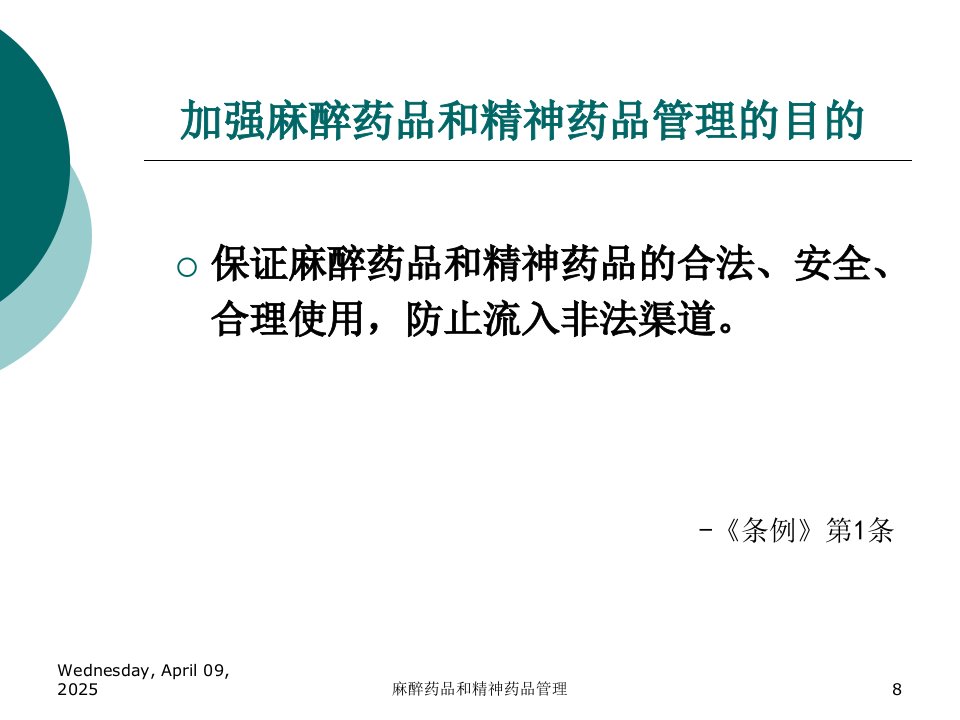 加强麻醉药品和精神药品管理的目的

○ 保证麻醉药品和精神药品的合法、安全、合理使用，防止流入非法渠道。

-《条例》第1条

Wednesday, April 09, 2025

麻醉药品和精神药品管理

8